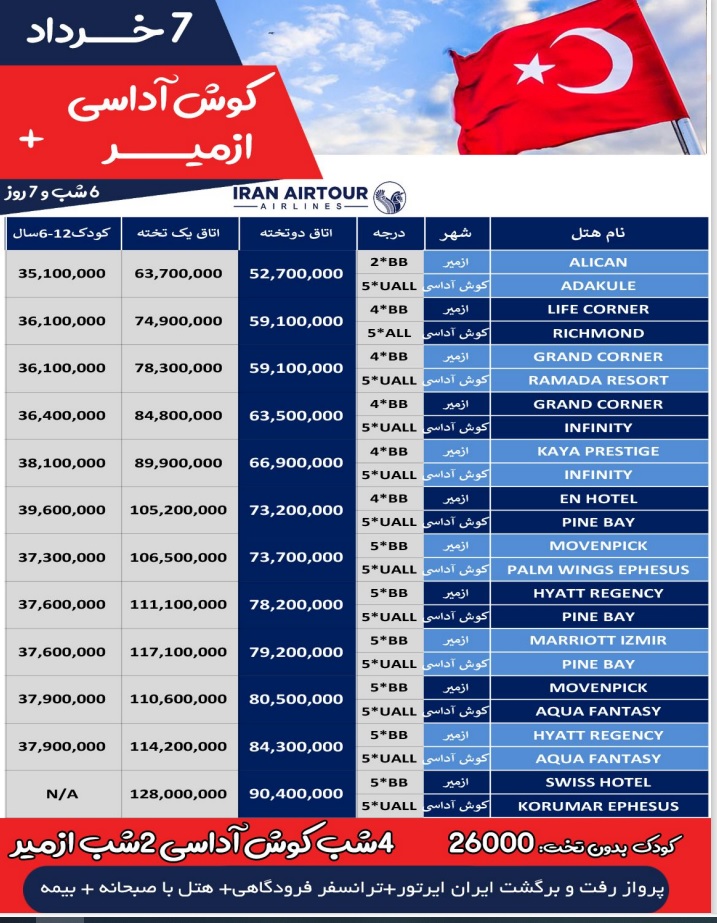 7 خرداد

کوش آداسی
+
ازمیر

6 شب و 7 روز

IRAN AIRTOUR
AIRLINES

| نام هتل | شهر | درجه | اتاق دوتخته | اتاق یک تخته | کودک12-6سال |
|---|---|---|---|---|---|
| ALICAN | ازمیر | 2*BB | 52,700,000 | 63,700,000 | 35,100,000 |
| ADAKULE | کوش آداسی | 5*UALL | | | |
| LIFE CORNER | ازمیر | 4*BB | 59,100,000 | 74,900,000 | 36,100,000 |
| RICHMOND | کوش آداسی | 5*ALL | | | |
| GRAND CORNER | ازمیر | 4*BB | 59,100,000 | 78,300,000 | 36,100,000 |
| RAMADA RESORT | کوش آداسی | 5*UALL | | | |
| GRAND CORNER | ازمیر | 4*BB | 63,500,000 | 84,800,000 | 36,400,000 |
| INFINITY | کوش آداسی | 5*UALL | | | |
| KAYA PRESTIGE | ازمیر | 4*BB | 66,900,000 | 89,900,000 | 38,100,000 |
| INFINITY | کوش آداسی | 5*UALL | | | |
| EN HOTEL | ازمیر | 4*BB | 73,200,000 | 105,200,000 | 39,600,000 |
| PINE BAY | کوش آداسی | 5*UALL | | | |
| MOVENPICK | ازمیر | 5*BB | 73,700,000 | 106,500,000 | 37,300,000 |
| PALM WINGS EPHESUS | کوش آداسی | 5*UALL | | | |
| HYATT REGENCY | ازمیر | 5*BB | 78,200,000 | 111,100,000 | 37,600,000 |
| PINE BAY | کوش آداسی | 5*UALL | | | |
| MARRIOTT IZMIR | ازمیر | 5*BB | 79,200,000 | 117,100,000 | 37,600,000 |
| PINE BAY | کوش آداسی | 5*UALL | | | |
| MOVENPICK | ازمیر | 5*BB | 80,500,000 | 110,600,000 | 37,900,000 |
| AQUA FANTASY | کوش آداسی | 5*UALL | | | |
| HYATT REGENCY | ازمیر | 5*BB | 84,300,000 | 114,200,000 | 37,900,000 |
| AQUA FANTASY | کوش آداسی | 5*UALL | | | |
| SWISS HOTEL | ازمیر | 5*BB | 90,400,000 | 128,000,000 | N/A |
| KORUMAR EPHESUS | کوش آداسی | 5*UALL | | | |

کودک بدون تخت: 26000
4شب کوش آداسی 2شب ازمیر

پرواز رفت و برگشت ایران ایرتور+ترانسفر فرودگاهی+ هتل با صبحانه + بیمه